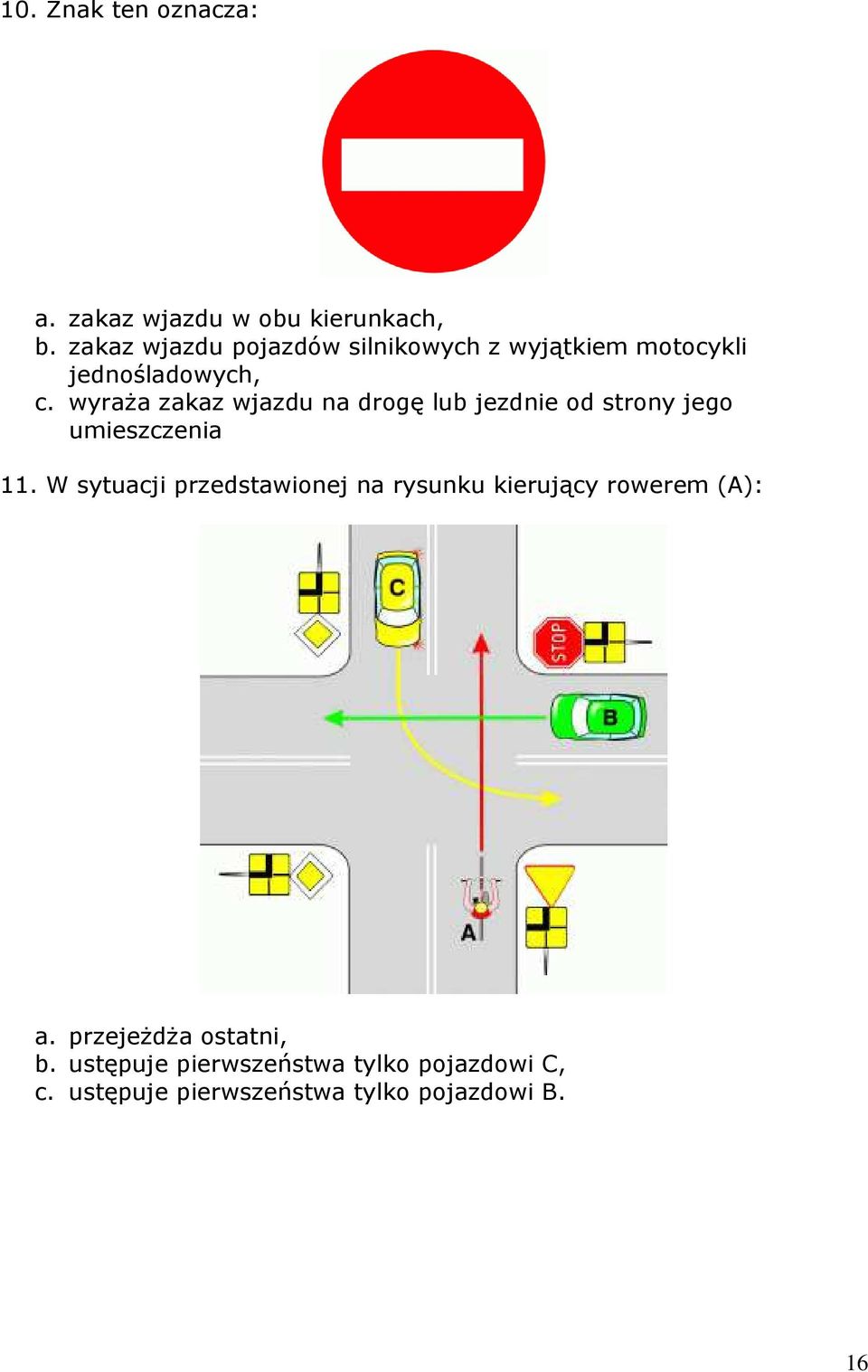 10. Znak ten oznacza:

a. zakaz wjazdu w obu kierunkach,
b. zakaz wjazdu pojazdów silnikowych z wyjątkiem motocykli jednośladowych,
c. wyraża zakaz wjazdu na drogę lub jezdnie od strony jego umieszczenia

11. W sytuacji przedstawionej na rysunku kierujący rowerem (A):

C

STOP

B

A

a. przejeżdża ostatni,
b. ustępuje pierwszeństwa tylko pojazdowi C,
c. ustępuje pierwszeństwa tylko pojazdowi B.

16